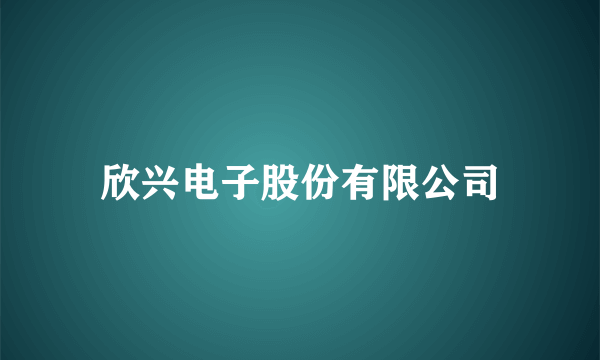 欣兴电子股份有限公司